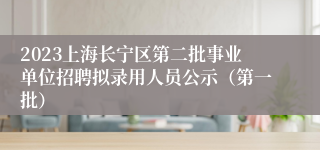 2023上海长宁区第二批事业单位招聘拟录用人员公示（第一批）